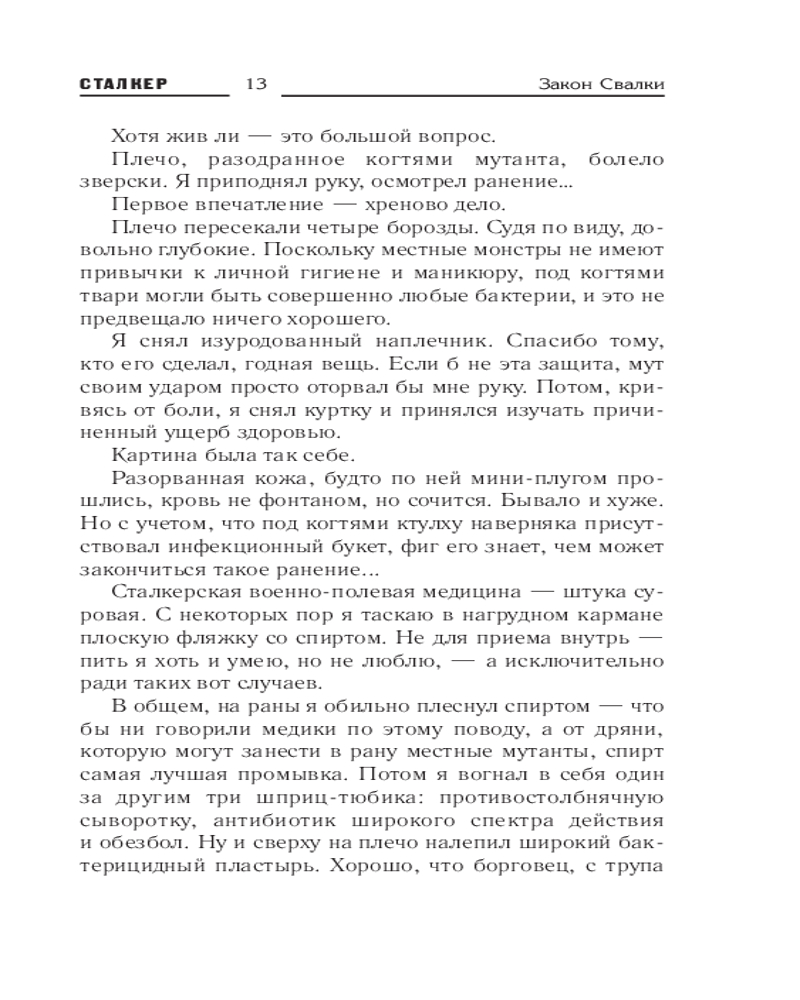 СТАЛКЕР 13 Закон Свалки

Хотя жив ли — это большой вопрос.

Плечо, разодранное когтями мутанта, болело зверски. Я приподнял руку, осмотрел ранение...

Первое впечатление — хреново дело.

Плечо пересекали четыре борозды. Судя по виду, довольно глубокие. Поскольку местные монстры не имеют привычки к личной гигиене и маникюру, под когтями твари могли быть совершенно любые бактерии, и это не предвещало ничего хорошего.

Я снял изуродованный наплечник. Спасибо тому, кто его сделал, годная вещь. Если б не эта защита, мут своим ударом просто оторвал бы мне руку. Потом, кривясь от боли, я снял куртку и принялся изучать причиненный ущерб здоровью.

Картина была так себе.

Разорванная кожа, будто по ней мини-плугом прошлись, кровь не фонтаном, но сочится. Бывало и хуже. Но с учетом, что под когтями ктулху наверняка присутствовал инфекционный букет, фиг его знает, чем может закончиться такое ранение...

Сталкерская военно-полевая медицина — штука суровая. С некоторых пор я таскаю в нагрудном кармане плоскую фляжку со спиртом. Не для приема внутрь — пить я хоть и умею, но не люблю, — а исключительно ради таких вот случаев.

В общем, на раны я обильно плеснул спиртом — что бы ни говорили медики по этому поводу, а от дряни, которую могут занести в рану местные мутанты, спирт самая лучшая промывка. Потом я вогнал в себя один за другим три шприц-тюбика: противостолбнячную сыворотку, антибиотик широкого спектра действия и обезбол. Ну и сверху на плечо налепил широкий бактерицидный пластырь. Хорошо, что борговец, с трупа